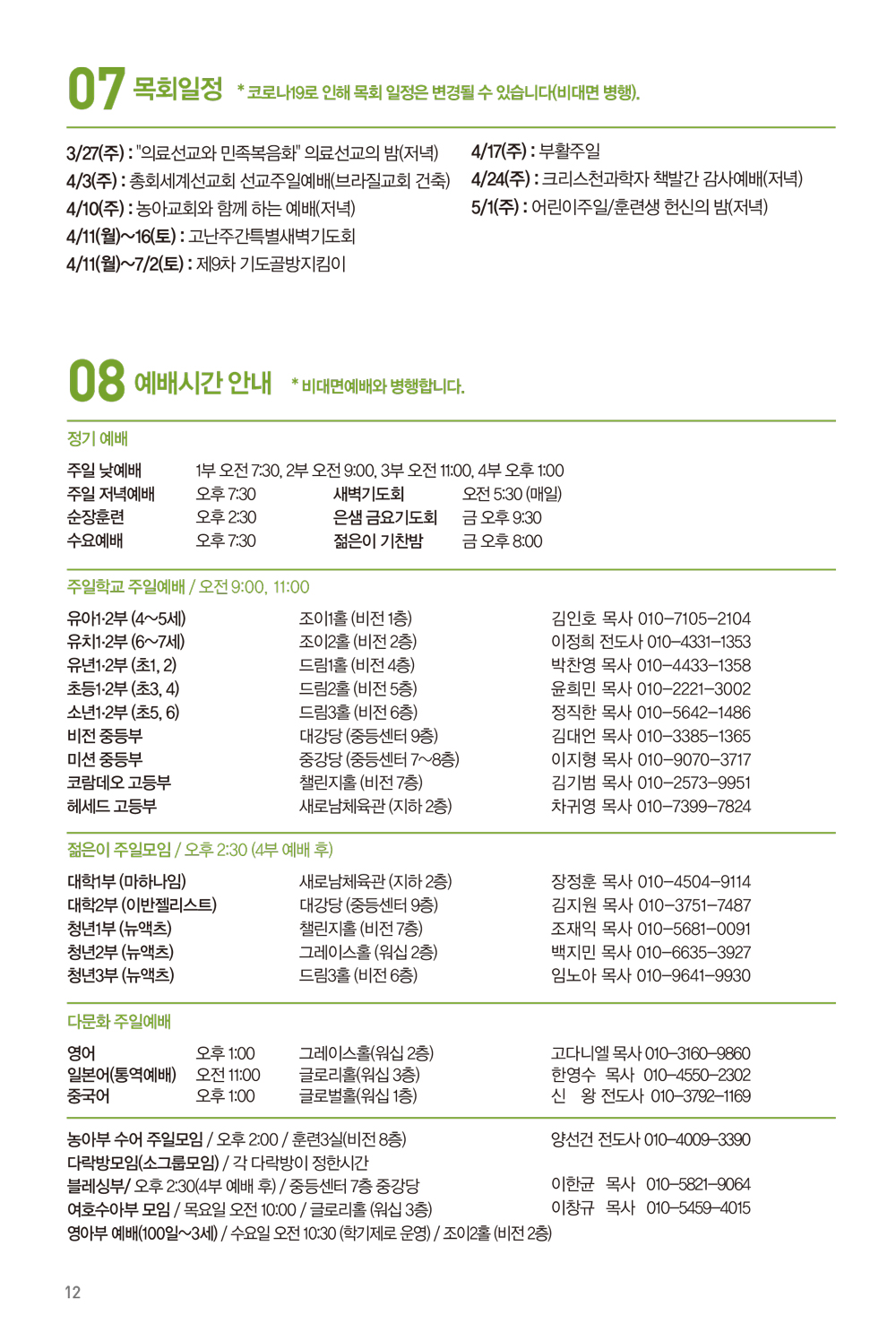 07 목회일정 * 코로나19로 인해 목회 일정은 변경될 수 있습니다(비대면 병행).

3/27(주) : "의료선교와 민족복음화" 의료선교의 밤(저녁)
4/3(주) : 총회세계선교회 선교주일예배(브라질교회 건축)
4/10(주) : 농아교회와 함께 하는 예배(저녁)
4/11(월)~16(토) : 고난주간특별새벽기도회
4/11(월)~7/2(토) : 제9차 기도골방지킴이

4/17(주) : 부활주일
4/24(주) : 크리스천과학자 책발간 감사예배(저녁)
5/1(주) : 어린이주일/훈련생 헌신의 밤(저녁)

08 예배시간 안내 * 비대면예배와 병행합니다.

정기 예배

| 주일 낮예배 | 1부 오전 7:30, 2부 오전 9:00, 3부 오전 11:00, 4부 오후 1:00 | | |
|---|---|---|---|
| 주일 저녁예배 | 오후 7:30 | 새벽기도회 | 오전 5:30 (매일) |
| 순장훈련 | 오후 2:30 | 은샘 금요기도회 | 금 오후 9:30 |
| 수요예배 | 오후 7:30 | 젊은이 기찬밤 | 금 오후 8:00 |

주일학교 주일예배 / 오전 9:00, 11:00

| 유아1·2부 (4~5세) | 조이1홀 (비전 1층) | 김인호 목사 010-7105-2104 |
|---|---|---|
| 유치1·2부 (6~7세) | 조이2홀 (비전 2층) | 이정희 전도사 010-4331-1353 |
| 유년1·2부 (초1, 2) | 드림1홀 (비전 4층) | 박찬영 목사 010-4433-1358 |
| 초등1·2부 (초3, 4) | 드림2홀 (비전 5층) | 윤희민 목사 010-2221-3002 |
| 소년1·2부 (초5, 6) | 드림3홀 (비전 6층) | 정직한 목사 010-5642-1486 |
| 비전 중등부 | 대강당 (중등센터 9층) | 김대언 목사 010-3385-1365 |
| 미션 중등부 | 중강당 (중등센터 7~8층) | 이지형 목사 010-9070-3717 |
| 코람데오 고등부 | 챌린지홀 (비전 7층) | 김기범 목사 010-2573-9951 |
| 헤세드 고등부 | 새로남체육관 (지하 2층) | 차귀영 목사 010-7399-7824 |

젊은이 주일모임 / 오후 2:30 (4부 예배 후)

| 대학1부 (마하나임) | 새로남체육관 (지하 2층) | 장정훈 목사 010-4504-9114 |
|---|---|---|
| 대학2부 (이반젤리스트) | 대강당 (중등센터 9층) | 김지원 목사 010-3751-7487 |
| 청년1부 (뉴액츠) | 챌린지홀 (비전 7층) | 조재익 목사 010-5681-0091 |
| 청년2부 (뉴액츠) | 그레이스홀 (워십 2층) | 백지민 목사 010-6635-3927 |
| 청년3부 (뉴액츠) | 드림3홀 (비전 6층) | 임노아 목사 010-9641-9930 |

다문화 주일예배

| 영어 | 오후 1:00 | 그레이스홀(워십 2층) | 고다니엘 목사 010-3160-9860 |
|---|---|---|---|
| 일본어(통역예배) | 오전 11:00 | 글로리홀(워십 3층) | 한영수 목사 010-4550-2302 |
| 중국어 | 오후 1:00 | 글로벌홀(워십 1층) | 신 왕 전도사 010-3792-1169 |

농아부 수어 주일모임 / 오후 2:00 / 훈련3실(비전 8층) 양선건 전도사 010-4009-3390
다락방모임(소그룹모임) / 각 다락방이 정한시간
블레싱부/ 오후 2:30(4부 예배 후) / 중등센터 7층 중강당 이한균 목사 010-5821-9064
여호수아부 모임 / 목요일 오전 10:00 / 글로리홀 (워십 3층) 이창규 목사 010-5459-4015
영아부 예배(100일~3세) / 수요일 오전 10:30 (학기제로 운영) / 조이2홀 (비전 2층)

12